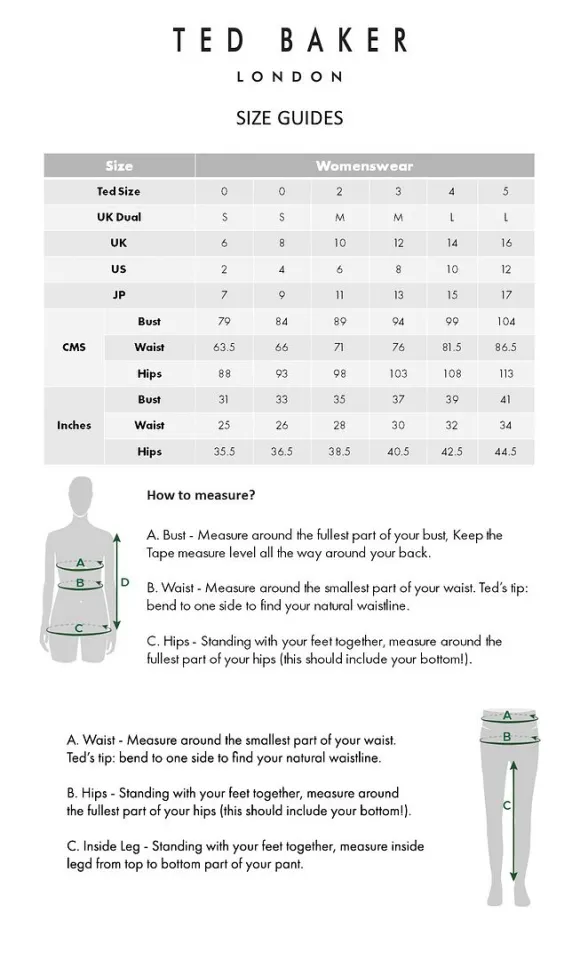 TED BAKER
LONDON

SIZE GUIDES

| Size | | Womenswear | | | | | |
|---|---|---|---|---|---|---|---|
| Ted Size | | 0 | 0 | 2 | 3 | 4 | 5 |
| UK Dual | | S | S | M | M | L | L |
| UK | | 6 | 8 | 10 | 12 | 14 | 16 |
| US | | 2 | 4 | 6 | 8 | 10 | 12 |
| JP | | 7 | 9 | 11 | 13 | 15 | 17 |
| CMS | Bust | 79 | 84 | 89 | 94 | 99 | 104 |
| | Waist | 63.5 | 66 | 71 | 76 | 81.5 | 86.5 |
| | Hips | 88 | 93 | 98 | 103 | 108 | 113 |
| Inches | Bust | 31 | 33 | 35 | 37 | 39 | 41 |
| | Waist | 25 | 26 | 28 | 30 | 32 | 34 |
| | Hips | 35.5 | 36.5 | 38.5 | 40.5 | 42.5 | 44.5 |

A
B
C
D

How to measure?

A. Bust - Measure around the fullest part of your bust, Keep the Tape measure level all the way around your back.

B. Waist - Measure around the smallest part of your waist. Ted's tip: bend to one side to find your natural waistline.

C. Hips - Standing with your feet together, measure around the fullest part of your hips (this should include your bottom!).

A. Waist - Measure around the smallest part of your waist. Ted's tip: bend to one side to find your natural waistline.

B. Hips - Standing with your feet together, measure around the fullest part of your hips (this should include your bottom!).

C. Inside Leg - Standing with your feet together, measure inside legd from top to bottom part of your pant.

A
B
C